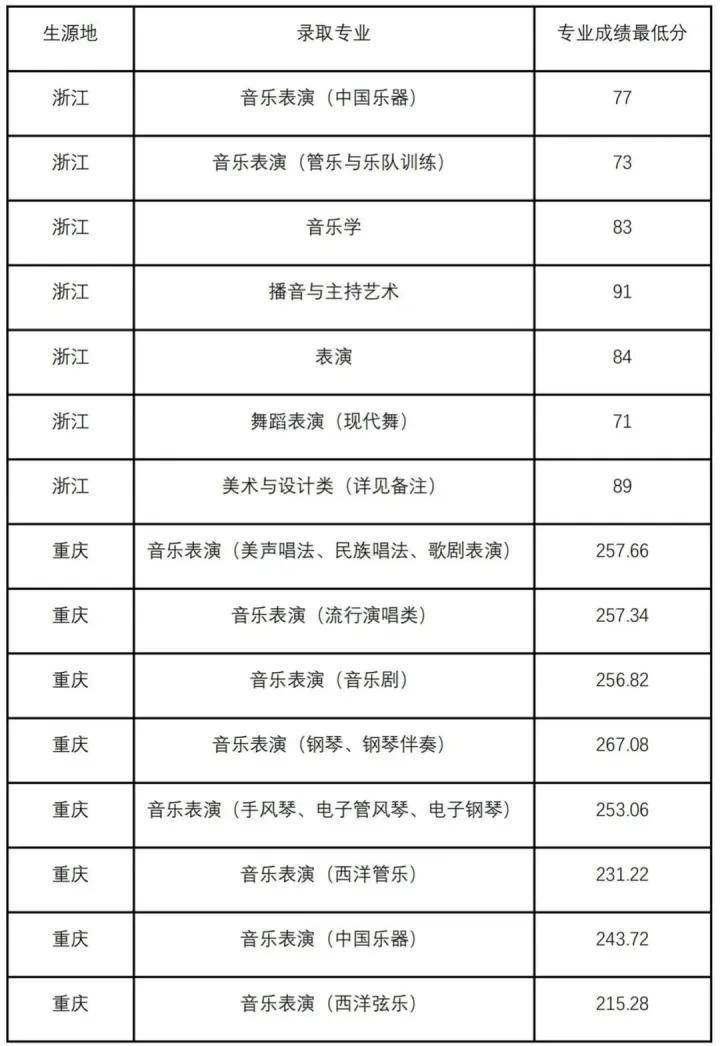 | 生源地 | 录取专业 | 专业成绩最低分 |
|---|---|---|
| 浙江 | 音乐表演（中国乐器） | 77 |
| 浙江 | 音乐表演（管乐与乐队训练） | 73 |
| 浙江 | 音乐学 | 83 |
| 浙江 | 播音与主持艺术 | 91 |
| 浙江 | 表演 | 84 |
| 浙江 | 舞蹈表演（现代舞） | 71 |
| 浙江 | 美术与设计类（详见备注） | 89 |
| 重庆 | 音乐表演（美声唱法、民族唱法、歌剧表演） | 257.66 |
| 重庆 | 音乐表演（流行演唱类） | 257.34 |
| 重庆 | 音乐表演（音乐剧） | 256.82 |
| 重庆 | 音乐表演（钢琴、钢琴伴奏） | 267.08 |
| 重庆 | 音乐表演（手风琴、电子管风琴、电子钢琴） | 253.06 |
| 重庆 | 音乐表演（西洋管乐） | 231.22 |
| 重庆 | 音乐表演（中国乐器） | 243.72 |
| 重庆 | 音乐表演（西洋弦乐） | 215.28 |